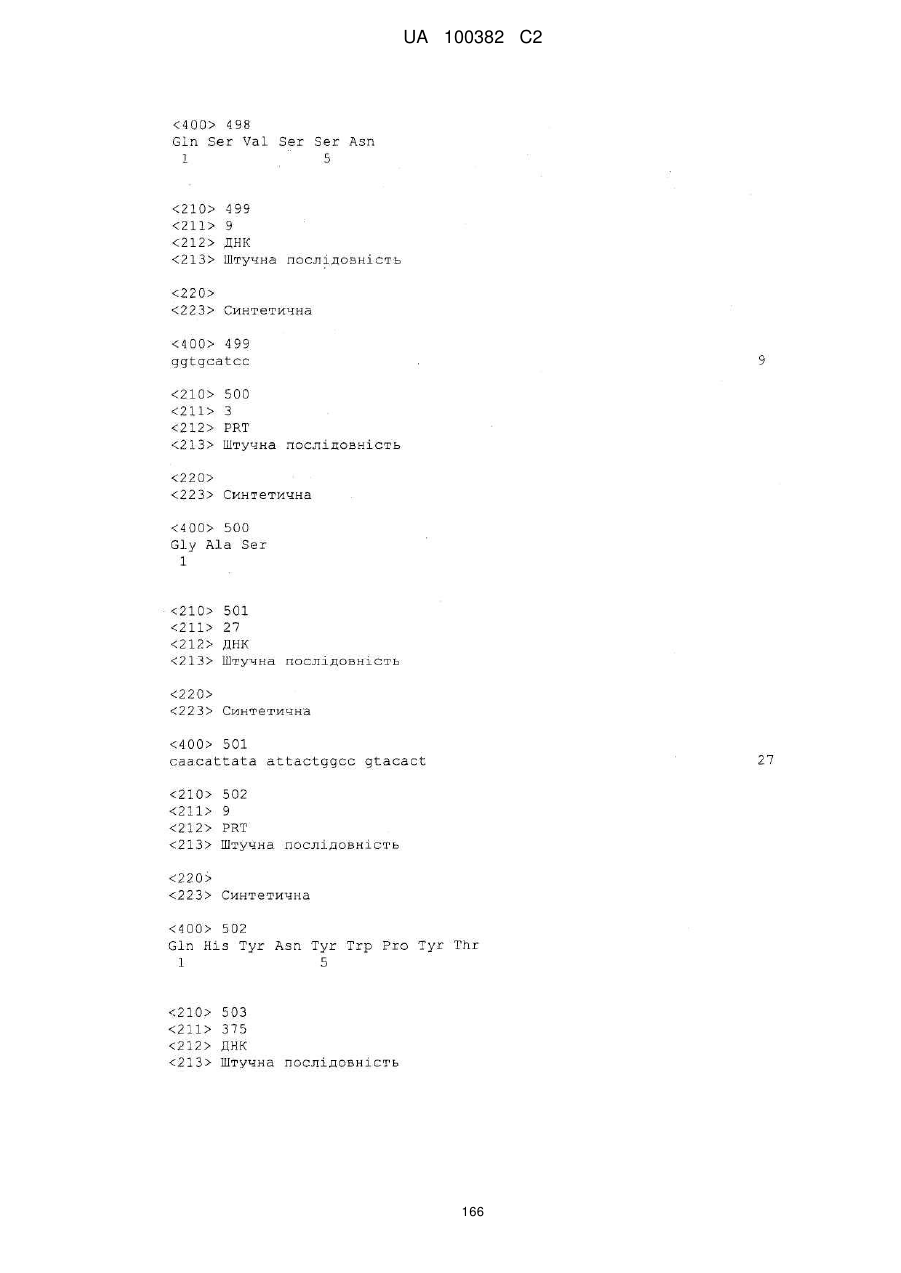 UA 100382 C2

<400> 498
Gln Ser Val Ser Ser Asn
1 5

<210> 499
<211> 9
<212> ДНК
<213> Штучна послідовність

<220>
<223> Синтетична

<400> 499
ggtgcatcc 9

<210> 500
<211> 3
<212> PRT
<213> Штучна послідовність

<220>
<223> Синтетична

<400> 500
Gly Ala Ser
1

<210> 501
<211> 27
<212> ДНК
<213> Штучна послідовність

<220>
<223> Синтетична

<400> 501
caacattata attactggcc gtacact 27

<210> 502
<211> 9
<212> PRT
<213> Штучна послідовність

<220>
<223> Синтетична

<400> 502
Gln His Tyr Asn Tyr Trp Pro Tyr Thr
1 5

<210> 503
<211> 375
<212> ДНК
<213> Штучна послідовність

166